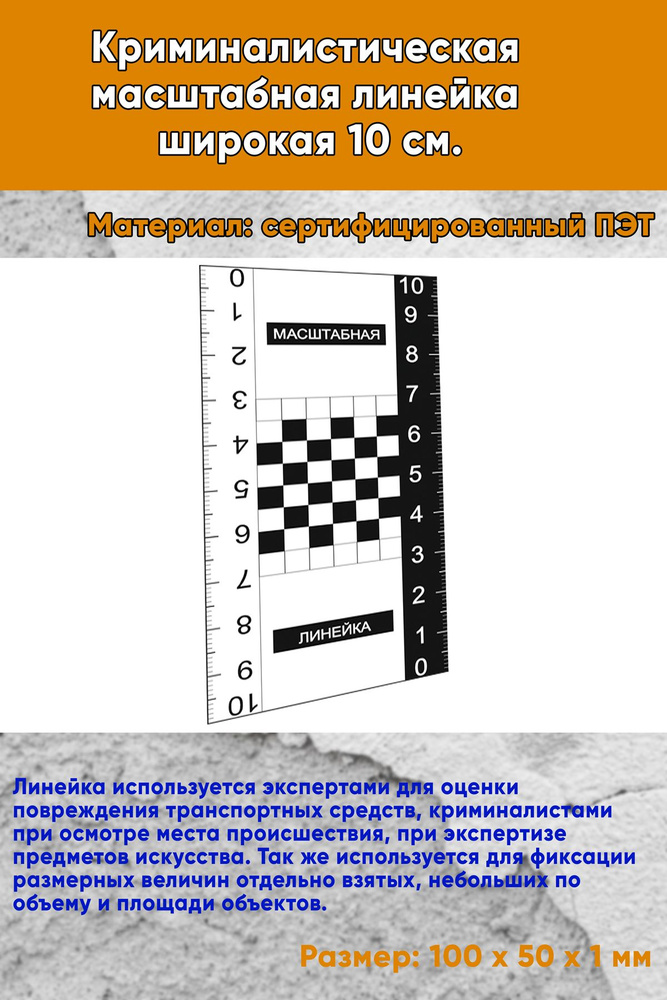 Криминалистическая масштабная линейка широкая 10 см.

Материал: сертифицированный ПЭТ

0
1
2
3
4
5
6
7
8
9
10

МАСШТАБНАЯ

ЛИНЕЙКА

10
9
8
7
6
5
4
3
2
1
0

Линейка используется экспертами для оценки повреждения транспортных средств, криминалистами при осмотре места происшествия, при экспертизе предметов искусства. Так же используется для фиксации размерных величин отдельно взятых, небольших по объему и площади объектов.

Размер: 100 х 50 х 1 мм